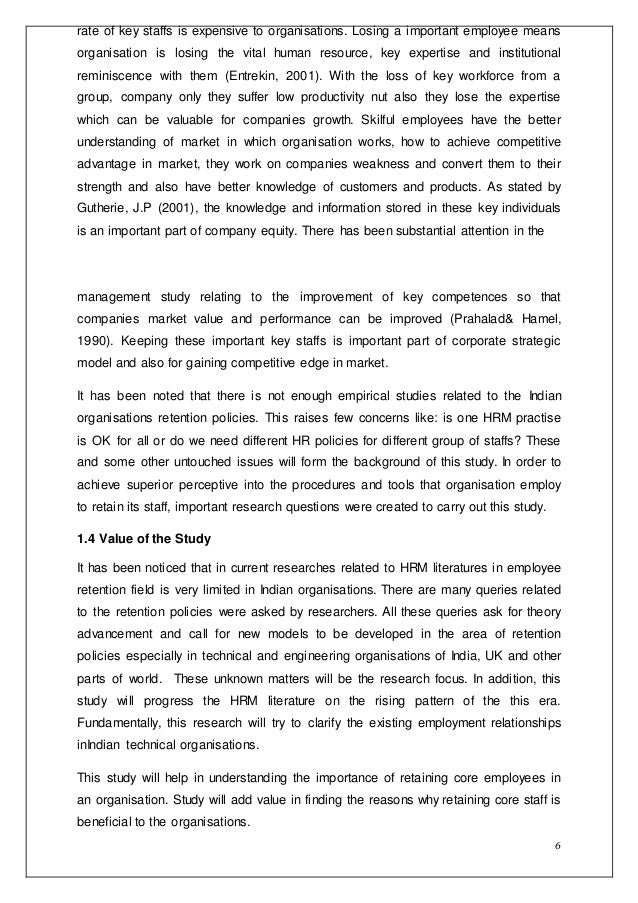 rate of key staffs is expensive to organisations. Losing a important employee means organisation is losing the vital human resource, key expertise and institutional reminiscence with them (Entrekin, 2001). With the loss of key workforce from a group, company only they suffer low productivity nut also they lose the expertise which can be valuable for companies growth. Skilful employees have the better understanding of market in which organisation works, how to achieve competitive advantage in market, they work on companies weakness and convert them to their strength and also have better knowledge of customers and products. As stated by Gutherie, J.P (2001), the knowledge and information stored in these key individuals is an important part of company equity. There has been substantial attention in the

management study relating to the improvement of key competences so that companies market value and performance can be improved (Prahalad& Hamel, 1990). Keeping these important key staffs is important part of corporate strategic model and also for gaining competitive edge in market.

It has been noted that there is not enough empirical studies related to the Indian organisations retention policies. This raises few concerns like: is one HRM practise is OK for all or do we need different HR policies for different group of staffs? These and some other untouched issues will form the background of this study. In order to achieve superior perceptive into the procedures and tools that organisation employ to retain its staff, important research questions were created to carry out this study.

1.4 Value of the Study

It has been noticed that in current researches related to HRM literatures in employee retention field is very limited in Indian organisations. There are many queries related to the retention policies were asked by researchers. All these queries ask for theory advancement and call for new models to be developed in the area of retention policies especially in technical and engineering organisations of India, UK and other parts of world. These unknown matters will be the research focus. In addition, this study will progress the HRM literature on the rising pattern of the this era. Fundamentally, this research will try to clarify the existing employment relationships inIndian technical organisations.

This study will help in understanding the importance of retaining core employees in an organisation. Study will add value in finding the reasons why retaining core staff is beneficial to the organisations.

6